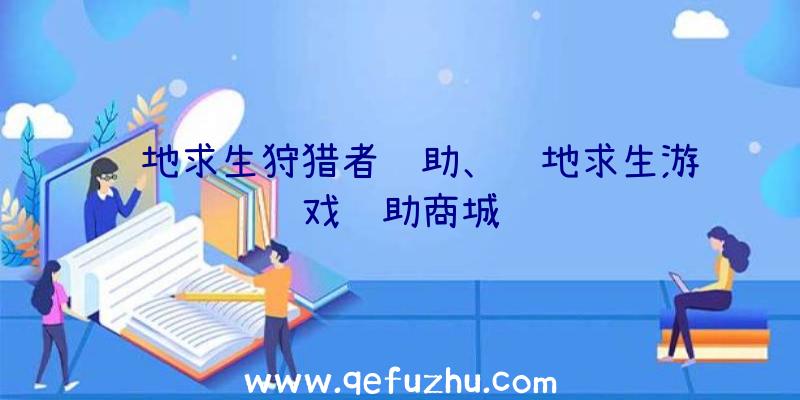 地求生狩猎者 助、 地求生游戏 助商城

www.qefuzhu.com